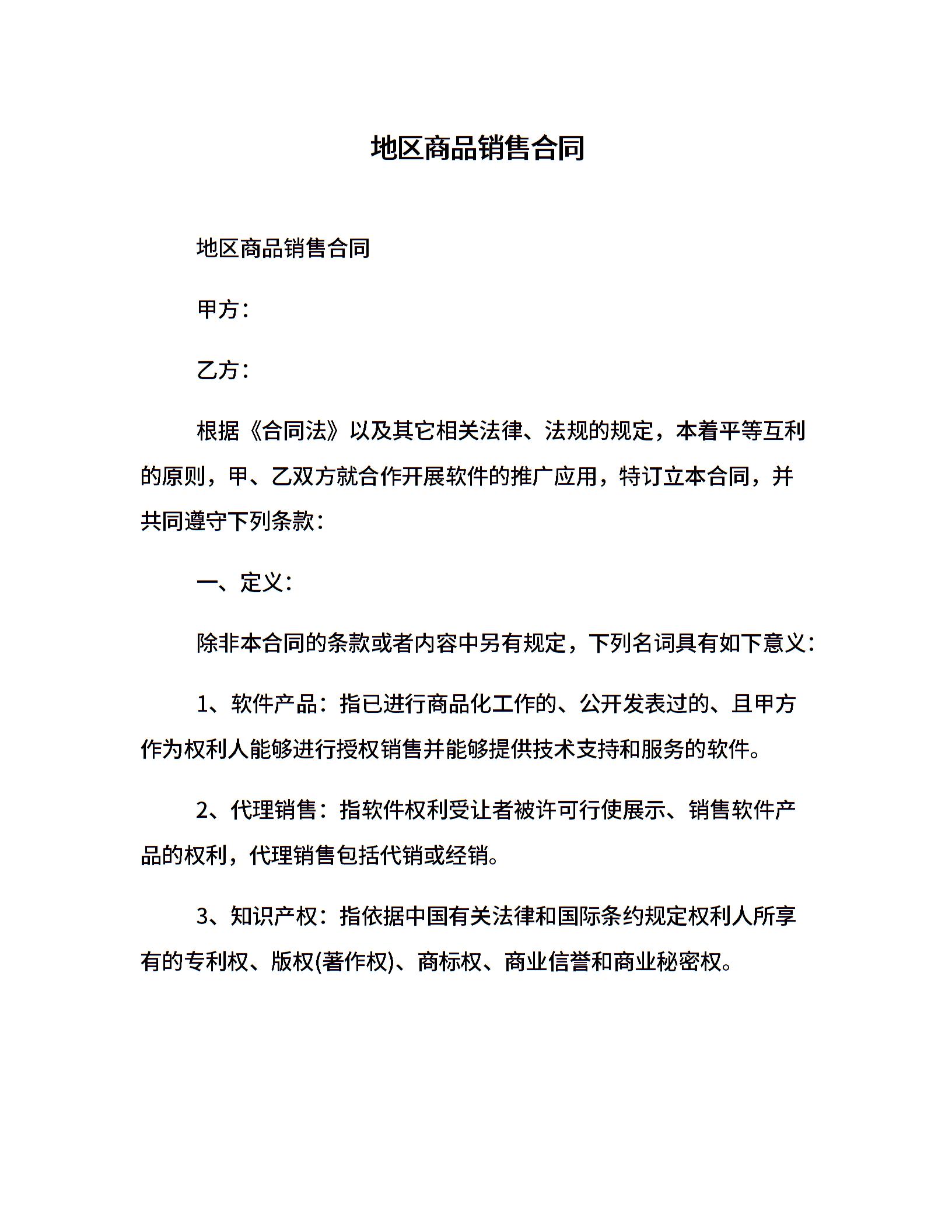 地区商品销售合同

地区商品销售合同

甲方：

乙方：

根据《合同法》以及其它相关法律、法规的规定，本着平等互利的原则，甲、乙双方就合作开展软件的推广应用，特订立本合同，并共同遵守下列条款：

一、定义：

除非本合同的条款或者内容中另有规定，下列名词具有如下意义：

1、软件产品：指已进行商品化工作的、公开发表过的、且甲方作为权利人能够进行授权销售并能够提供技术支持和服务的软件。

2、代理销售：指软件权利受让者被许可行使展示、销售软件产品的权利，代理销售包括代销或经销。

3、知识产权：指依据中国有关法律和国际条约规定权利人所享有的专利权、版权(著作权)、商标权、商业信誉和商业秘密权。